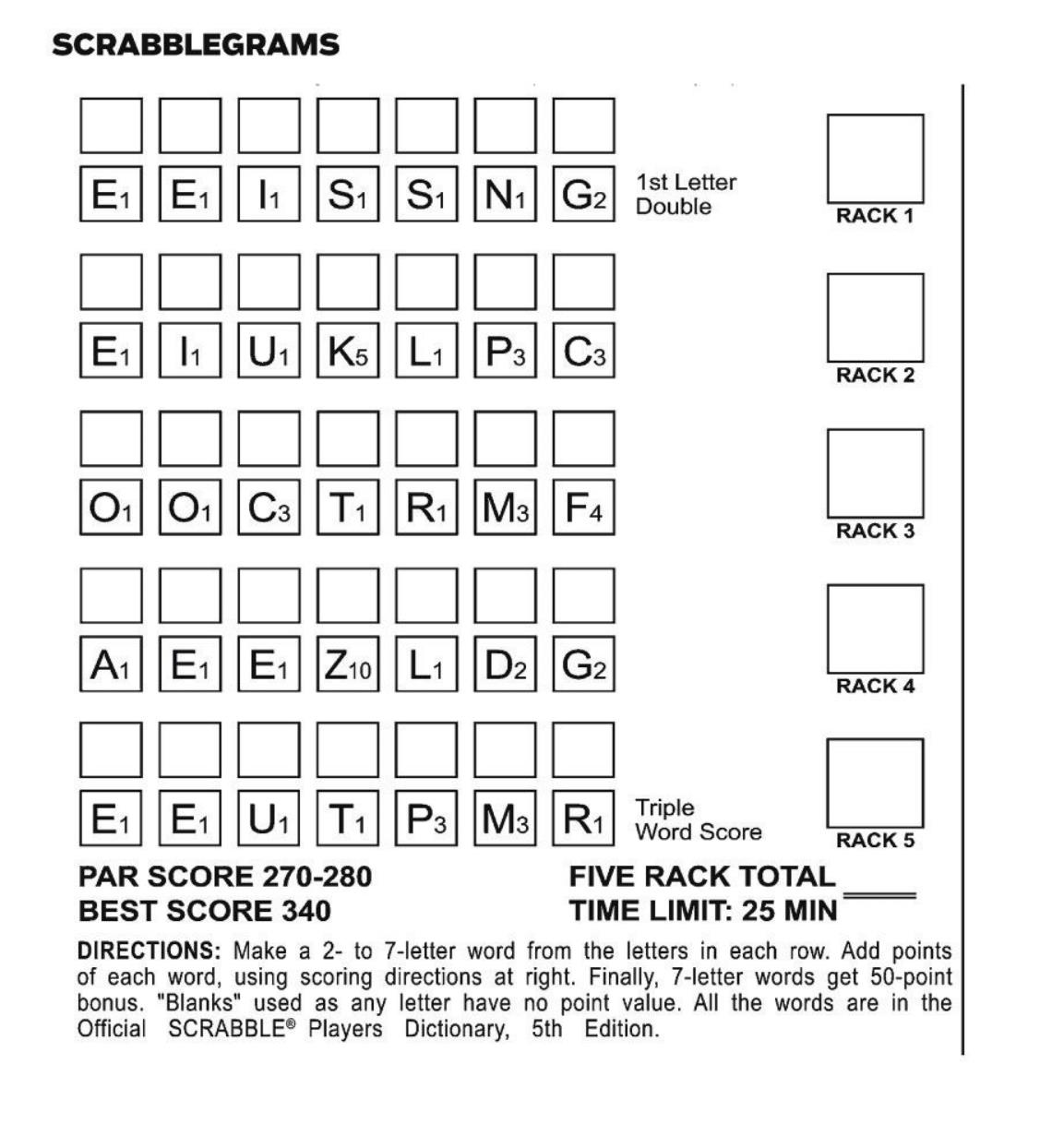 SCRABBLEGRAMS

$E_1$ $E_1$ $I_1$ $S_1$ $S_1$ $N_1$ $G_2$ 1st Letter Double

RACK 1

$E_1$ $I_1$ $U_1$ $K_5$ $L_1$ $P_3$ $C_3$

RACK 2

$O_1$ $O_1$ $C_3$ $T_1$ $R_1$ $M_3$ $F_4$

RACK 3

$A_1$ $E_1$ $E_1$ $Z_{10}$ $L_1$ $D_2$ $G_2$

RACK 4

$E_1$ $E_1$ $U_1$ $T_1$ $P_3$ $M_3$ $R_1$ Triple Word Score

RACK 5

PAR SCORE 270-280
BEST SCORE 340

FIVE RACK TOTAL
TIME LIMIT: 25 MIN

DIRECTIONS: Make a 2- to 7-letter word from the letters in each row. Add points of each word, using scoring directions at right. Finally, 7-letter words get 50-point bonus. "Blanks" used as any letter have no point value. All the words are in the Official SCRABBLE® Players Dictionary, 5th Edition.